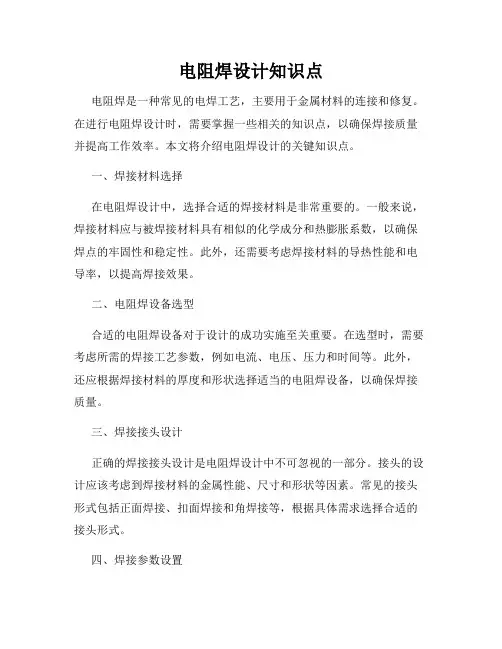 电阻焊设计知识点

电阻焊是一种常见的电焊工艺，主要用于金属材料的连接和修复。在进行电阻焊设计时，需要掌握一些相关的知识点，以确保焊接质量并提高工作效率。本文将介绍电阻焊设计的关键知识点。

一、焊接材料选择

在电阻焊设计中，选择合适的焊接材料是非常重要的。一般来说，焊接材料应与被焊接材料具有相似的化学成分和热膨胀系数，以确保焊点的牢固性和稳定性。此外，还需要考虑焊接材料的导热性能和电导率，以提高焊接效果。

二、电阻焊设备选型

合适的电阻焊设备对于设计的成功实施至关重要。在选型时，需要考虑所需的焊接工艺参数，例如电流、电压、压力和时间等。此外，还应根据焊接材料的厚度和形状选择适当的电阻焊设备，以确保焊接质量。

三、焊接接头设计

正确的焊接接头设计是电阻焊设计中不可忽视的一部分。接头的设计应该考虑到焊接材料的金属性能、尺寸和形状等因素。常见的接头形式包括正面焊接、扣面焊接和角焊接等，根据具体需求选择合适的接头形式。

四、焊接参数设置